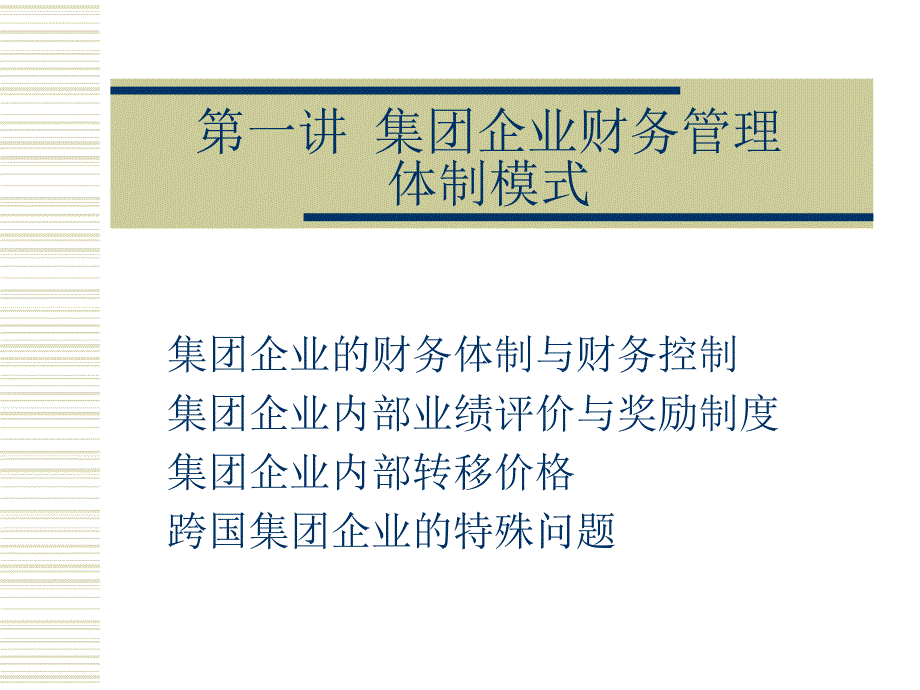 第一讲 集团企业财务管理体制模式

集团企业的财务体制与财务控制
集团企业内部业绩评价与奖励制度
集团企业内部转移价格
跨国集团企业的特殊问题